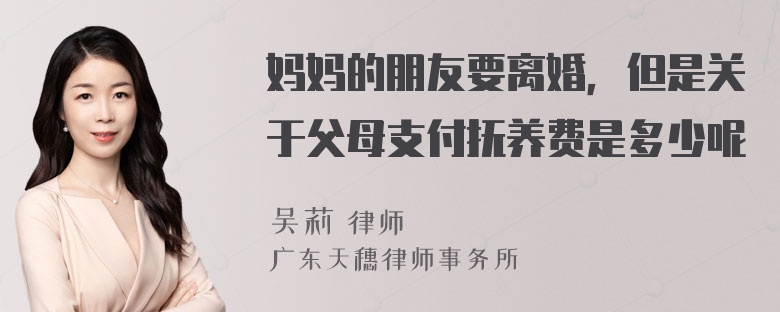 妈妈的朋友要离婚，但是关于父母支付抚养费是多少呢

吴莉 律师
广东天穗律师事务所